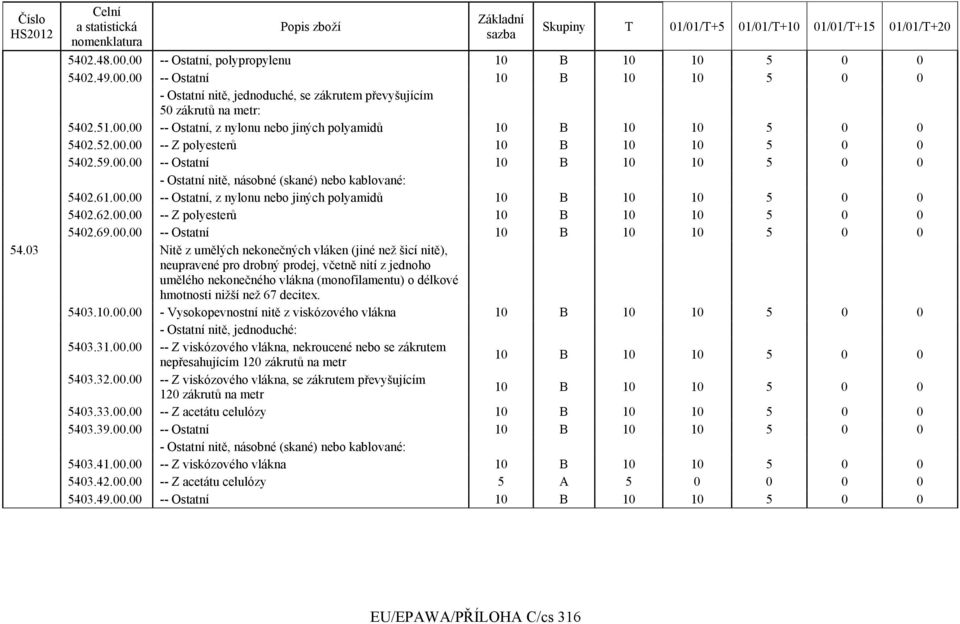 | Číslo HS2012 | Celní a statistická nomenklatura | Popis zboží | Základní sazba | Skupiny | T | 01/01/T+5 | 01/01/T+10 | 01/01/T+15 | 01/01/T+20 |
|---|---|---|---|---|---|---|---|---|---|
| | 5402.48.00.00 | -- Ostatní, polypropylenu | 10 | B | 10 | 10 | 5 | 0 | 0 |
| | 5402.49.00.00 | -- Ostatní | 10 | B | 10 | 10 | 5 | 0 | 0 |
| | | - Ostatní nitě, jednoduché, se zákrutem převyšujícím 50 zákrutů na metr: | | | | | | | |
| | 5402.51.00.00 | -- Ostatní, z nylonu nebo jiných polyamidů | 10 | B | 10 | 10 | 5 | 0 | 0 |
| | 5402.52.00.00 | -- Z polyesterů | 10 | B | 10 | 10 | 5 | 0 | 0 |
| | 5402.59.00.00 | -- Ostatní | 10 | B | 10 | 10 | 5 | 0 | 0 |
| | | - Ostatní nitě, násobné (skané) nebo kablované: | | | | | | | |
| | 5402.61.00.00 | -- Ostatní, z nylonu nebo jiných polyamidů | 10 | B | 10 | 10 | 5 | 0 | 0 |
| | 5402.62.00.00 | -- Z polyesterů | 10 | B | 10 | 10 | 5 | 0 | 0 |
| | 5402.69.00.00 | -- Ostatní | 10 | B | 10 | 10 | 5 | 0 | 0 |
| 54.03 | | Nitě z umělých nekonečných vláken (jiné než šicí nitě), neupravené pro drobný prodej, včetně nití z jednoho umělého nekonečného vlákna (monofilamentu) o délkové hmotnosti nižší než 67 decitex. | | | | | | | |
| | 5403.10.00.00 | - Vysokopevnostní nitě z viskózového vlákna | 10 | B | 10 | 10 | 5 | 0 | 0 |
| | | - Ostatní nitě, jednoduché: | | | | | | | |
| | 5403.31.00.00 | -- Z viskózového vlákna, nekroucené nebo se zákrutem nepřesahujícím 120 zákrutů na metr | 10 | B | 10 | 10 | 5 | 0 | 0 |
| | 5403.32.00.00 | -- Z viskózového vlákna, se zákrutem převyšujícím 120 zákrutů na metr | 10 | B | 10 | 10 | 5 | 0 | 0 |
| | 5403.33.00.00 | -- Z acetátu celulózy | 10 | B | 10 | 10 | 5 | 0 | 0 |
| | 5403.39.00.00 | -- Ostatní | 10 | B | 10 | 10 | 5 | 0 | 0 |
| | | - Ostatní nitě, násobné (skané) nebo kablované: | | | | | | | |
| | 5403.41.00.00 | -- Z viskózového vlákna | 10 | B | 10 | 10 | 5 | 0 | 0 |
| | 5403.42.00.00 | -- Z acetátu celulózy | 5 | A | 5 | 0 | 0 | 0 | 0 |
| | 5403.49.00.00 | -- Ostatní | 10 | B | 10 | 10 | 5 | 0 | 0 |

EU/EPAWA/PŘÍLOHA C/cs 316